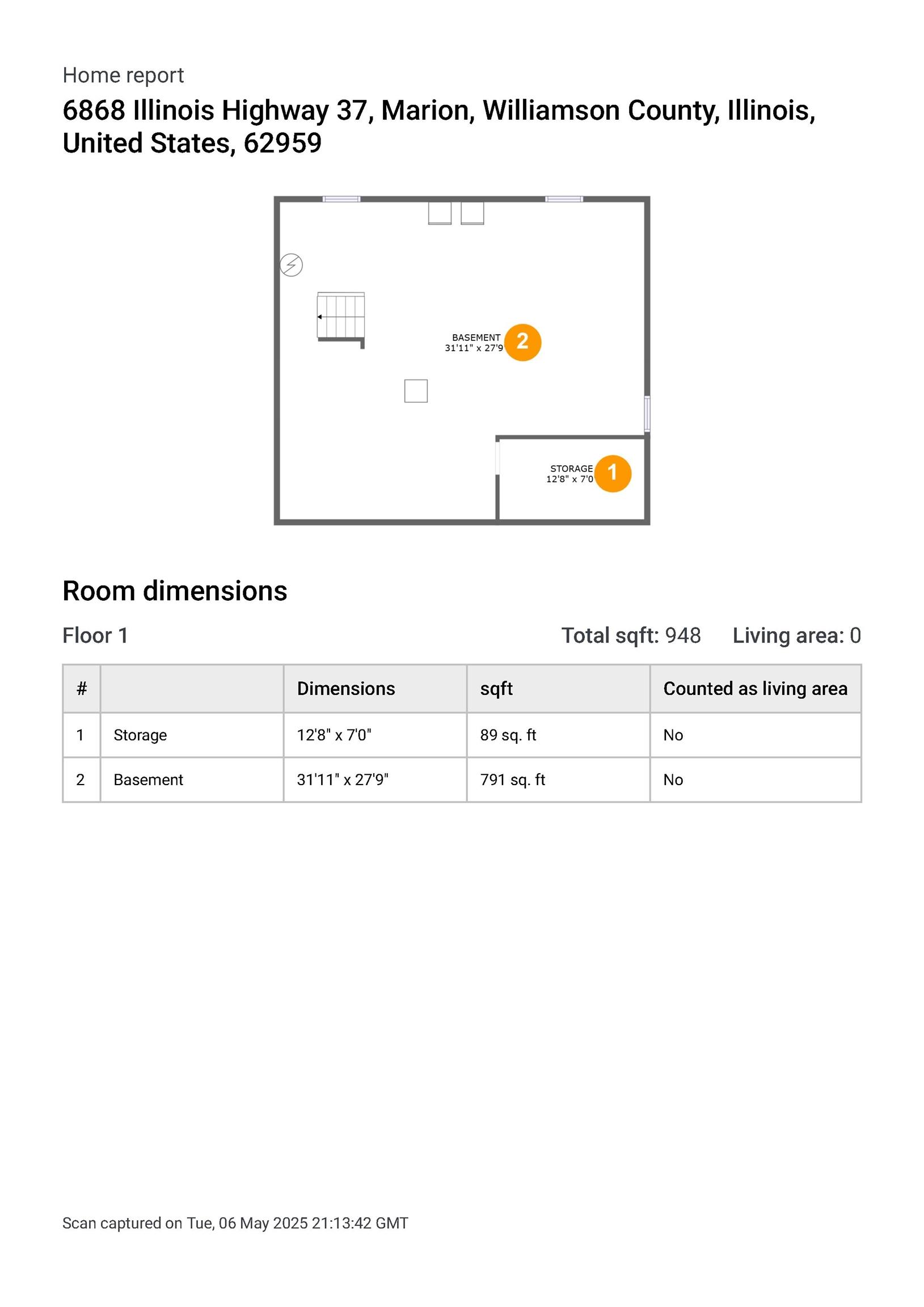 Home report

6868 Illinois Highway 37, Marion, Williamson County, Illinois, United States, 62959

BASEMENT
31'11" x 27'9
2

STORAGE
12'8" x 7'0
1

Room dimensions

Floor 1

Total sqft: 948 Living area: 0

| # | | Dimensions | sqft | Counted as living area |
|---|---|---|---|---|
| 1 | Storage | 12'8" x 7'0" | 89 sq. ft | No |
| 2 | Basement | 31'11" x 27'9" | 791 sq. ft | No |

Scan captured on Tue, 06 May 2025 21:13:42 GMT